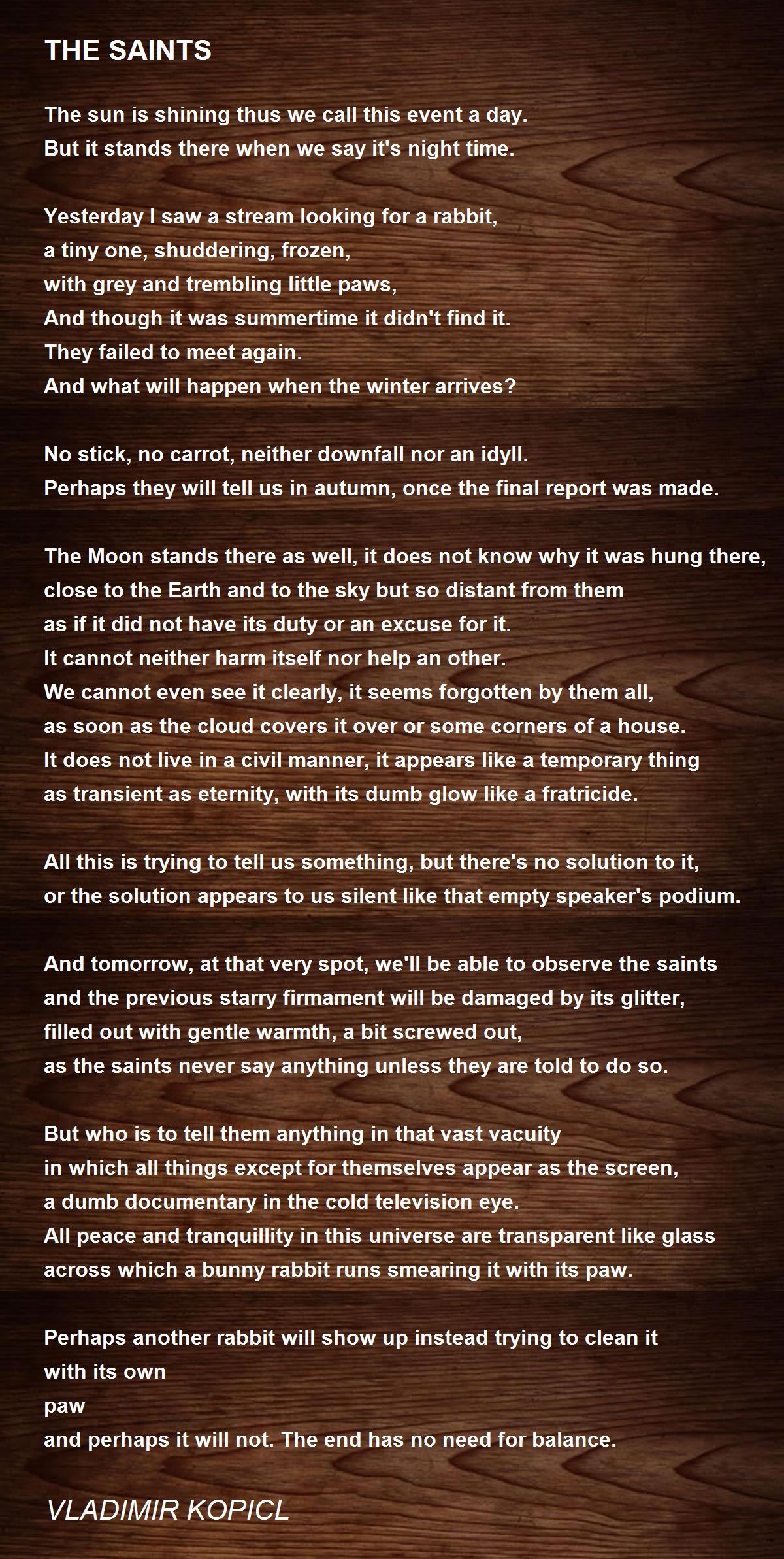 THE SAINTS

The sun is shining thus we call this event a day.
But it stands there when we say it's night time.

Yesterday I saw a stream looking for a rabbit,
a tiny one, shuddering, frozen,
with grey and trembling little paws,
And though it was summertime it didn't find it.
They failed to meet again.
And what will happen when the winter arrives?

No stick, no carrot, neither downfall nor an idyll.
Perhaps they will tell us in autumn, once the final report was made.

The Moon stands there as well, it does not know why it was hung there,
close to the Earth and to the sky but so distant from them
as if it did not have its duty or an excuse for it.
It cannot neither harm itself nor help an other.
We cannot even see it clearly, it seems forgotten by them all,
as soon as the cloud covers it over or some corners of a house.
It does not live in a civil manner, it appears like a temporary thing
as transient as eternity, with its dumb glow like a fratricide.

All this is trying to tell us something, but there's no solution to it,
or the solution appears to us silent like that empty speaker's podium.

And tomorrow, at that very spot, we'll be able to observe the saints
and the previous starry firmament will be damaged by its glitter,
filled out with gentle warmth, a bit screwed out,
as the saints never say anything unless they are told to do so.

But who is to tell them anything in that vast vacuity
in which all things except for themselves appear as the screen,
a dumb documentary in the cold television eye.
All peace and tranquillity in this universe are transparent like glass
across which a bunny rabbit runs smearing it with its paw.

Perhaps another rabbit will show up instead trying to clean it
with its own
paw
and perhaps it will not. The end has no need for balance.

VLADIMIR KOPICL